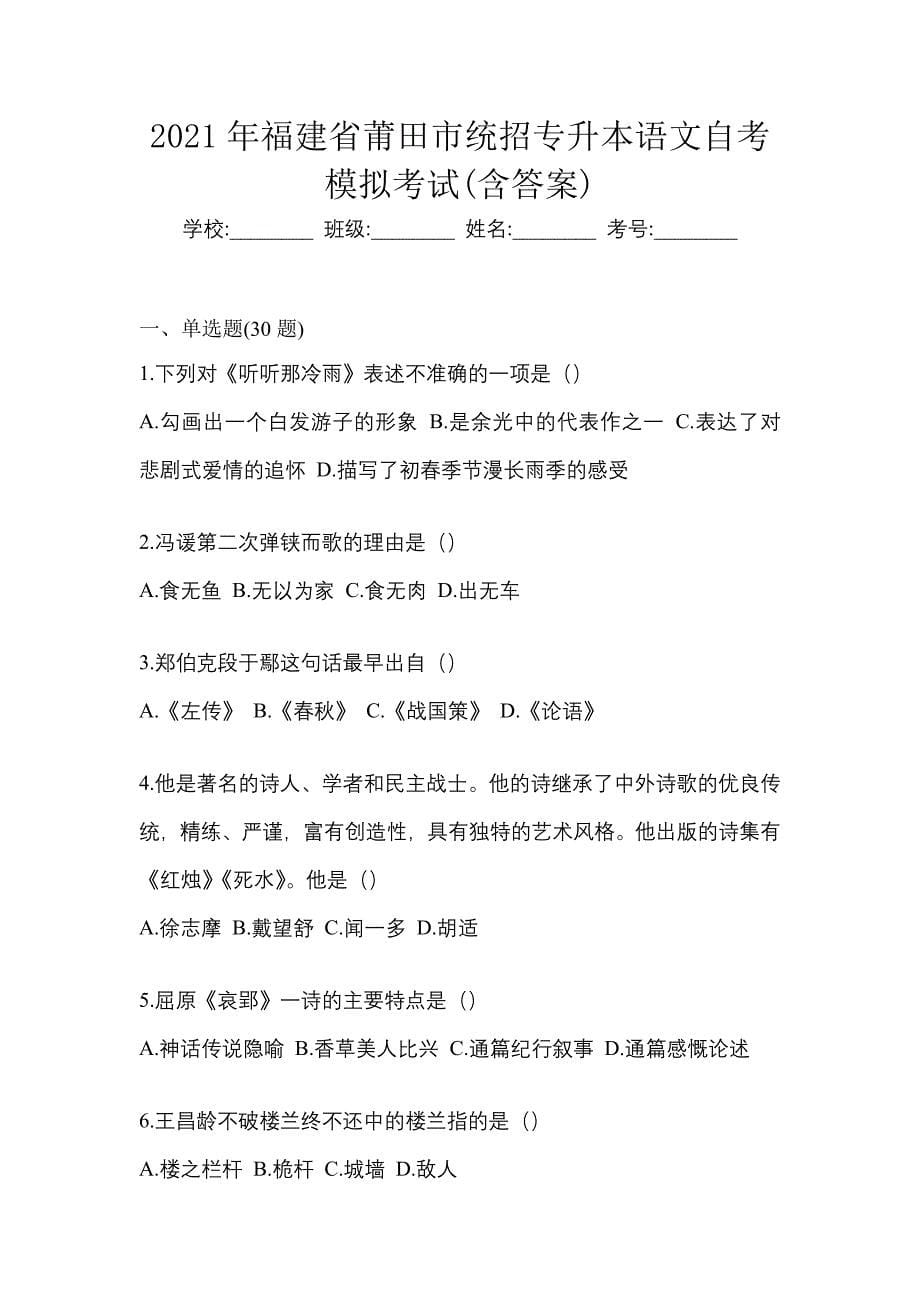 2021 年福建省莆田市统招专升本语文自考模拟考试(含答案)

学校:________ 班级:________ 姓名:________ 考号:________

一、单选题(30 题)

1.下列对《听听那冷雨》表述不准确的一项是（）

A.勾画出一个白发游子的形象 B.是余光中的代表作之一 C.表达了对悲剧式爱情的追怀 D.描写了初春季节漫长雨季的感受

2.冯谖第二次弹铗而歌的理由是（）

A.食无鱼 B.无以为家 C.食无肉 D.出无车

3.郑伯克段于鄢这句话最早出自（）

A.《左传》 B.《春秋》 C.《战国策》 D.《论语》

4.他是著名的诗人、学者和民主战士。他的诗继承了中外诗歌的优良传统，精练、严谨，富有创造性，具有独特的艺术风格。他出版的诗集有《红烛》《死水》。他是（）

A.徐志摩 B.戴望舒 C.闻一多 D.胡适

5.屈原《哀郢》一诗的主要特点是（）

A.神话传说隐喻 B.香草美人比兴 C.通篇纪行叙事 D.通篇感慨论述

6.王昌龄不破楼兰终不还中的楼兰指的是（）

A.楼之栏杆 B.桅杆 C.城墙 D.敌人